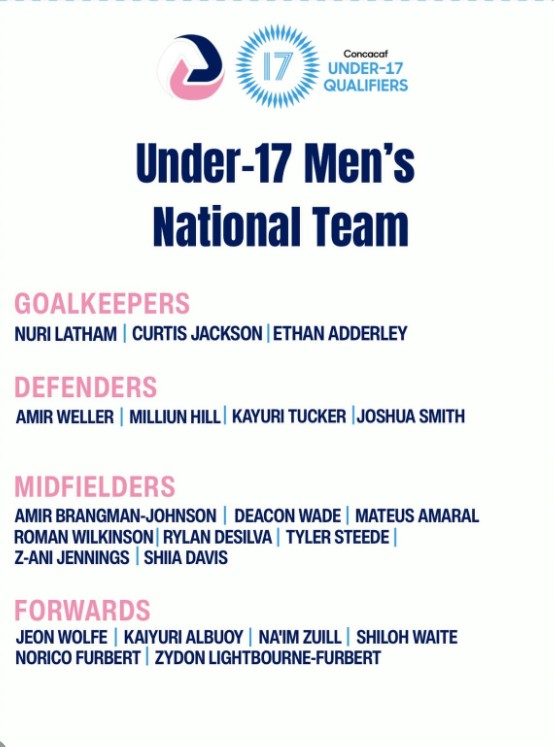 17

Concacaf
UNDER-17
QUALIFIERS

Under-17 Men's National Team

GOALKEEPERS
NURI LATHAM | CURTIS JACKSON | ETHAN ADDERLEY

DEFENDERS
AMIR WELLER | MILLIUN HILL | KAYURI TUCKER | JOSHUA SMITH

MIDFIELDERS
AMIR BRANGMAN-JOHNSON | DEACON WADE | MATEUS AMARAL
ROMAN WILKINSON | RYLAN DESILVA | TYLER STEEDE |
Z-ANI JENNINGS | SHIIA DAVIS

FORWARDS
JEON WOLFE | KAIYURI ALBUOY | NA'IM ZUILL | SHILOH WAITE
NORICO FURBERT | ZYDON LIGHTBOURNE-FURBERT